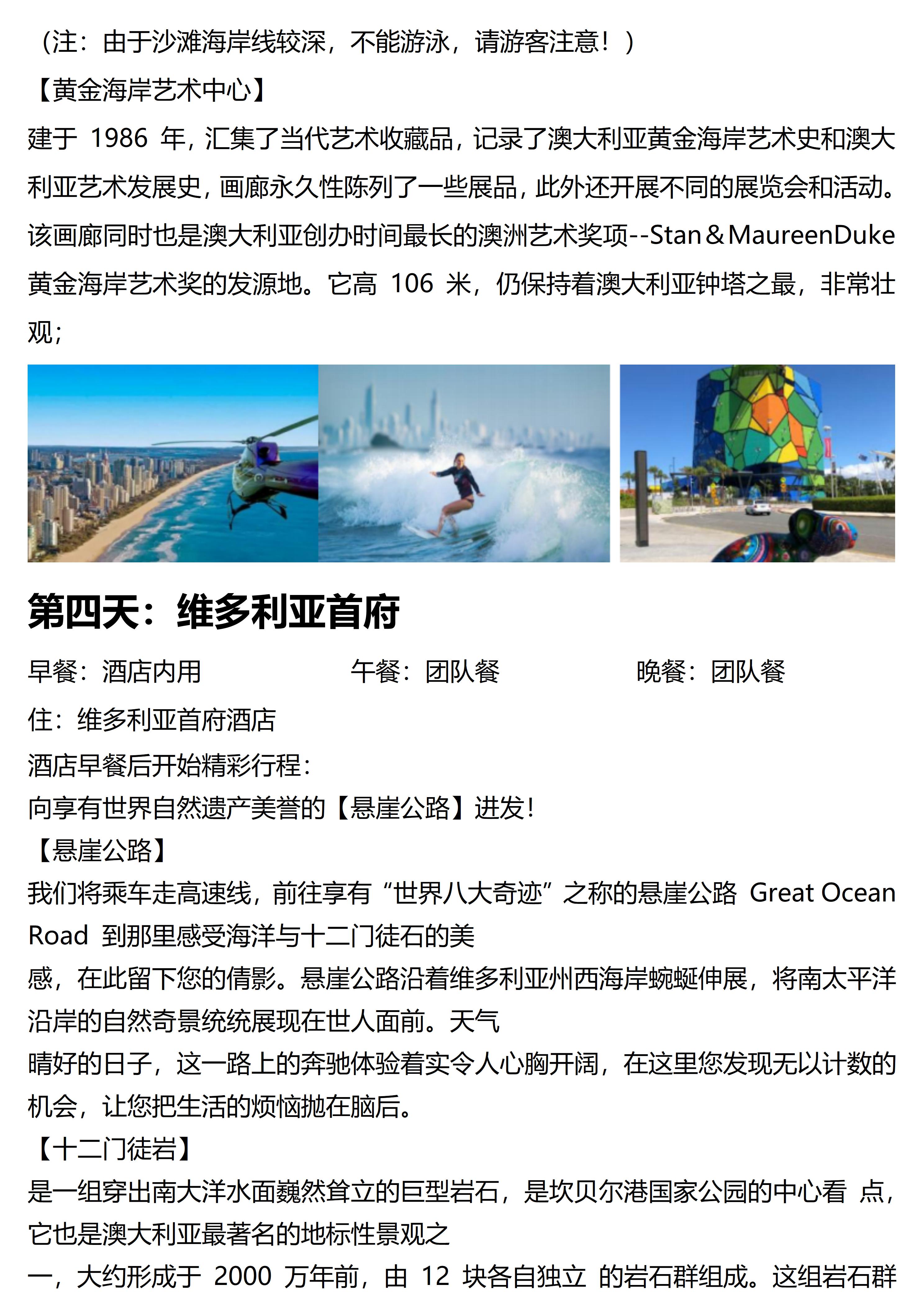 （注：由于沙滩海岸线较深，不能游泳，请游客注意！）

【黄金海岸艺术中心】

建于 1986 年，汇集了当代艺术收藏品，记录了澳大利亚黄金海岸艺术史和澳大利亚艺术发展史，画廊永久性陈列了一些展品，此外还开展不同的展览会和活动。该画廊同时也是澳大利亚创办时间最长的澳洲艺术奖项--Stan＆MaureenDuke 黄金海岸艺术奖的发源地。它高 106 米，仍保持着澳大利亚钟塔之最，非常壮观；

第四天：维多利亚首府

早餐：酒店内用　　午餐：团队餐　　晚餐：团队餐

住：维多利亚首府酒店

酒店早餐后开始精彩行程：

向享有世界自然遗产美誉的【悬崖公路】进发！

【悬崖公路】

我们将乘车走高速线，前往享有“世界八大奇迹”之称的悬崖公路 Great Ocean Road 到那里感受海洋与十二门徒石的美

感，在此留下您的倩影。悬崖公路沿着维多利亚州西海岸蜿蜒伸展，将南太平洋沿岸的自然奇景统统展现在世人面前。天气

晴好的日子，这一路上的奔驰体验着实令人心胸开阔，在这里您发现无以计数的机会，让您把生活的烦恼抛在脑后。

【十二门徒岩】

是一组穿出南大洋水面巍然耸立的巨型岩石，是坎贝尔港国家公园的中心看 点，它也是澳大利亚最著名的地标性景观之

一，大约形成于 2000 万年前，由 12 块各自独立 的岩石群组成。这组岩石群